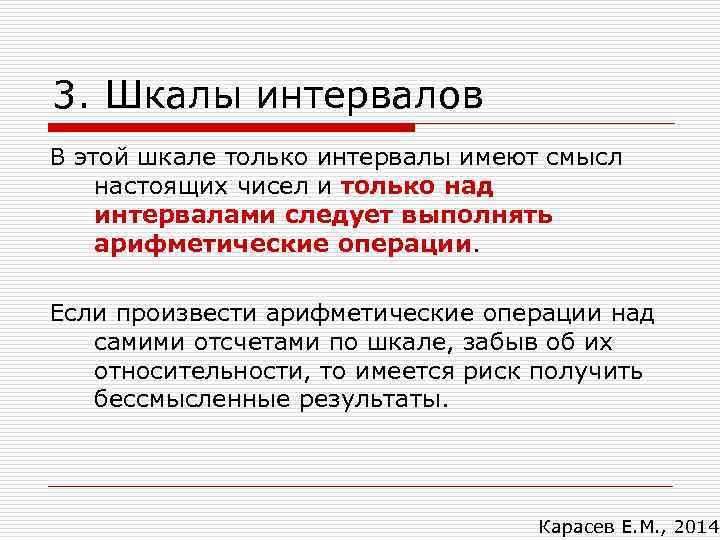 3. Шкалы интервалов

В этой шкале только интервалы имеют смысл настоящих чисел и только над интервалами следует выполнять арифметические операции.

Если произвести арифметические операции над самими отсчетами по шкале, забыв об их относительности, то имеется риск получить бессмысленные результаты.

Карасев Е.М., 2014